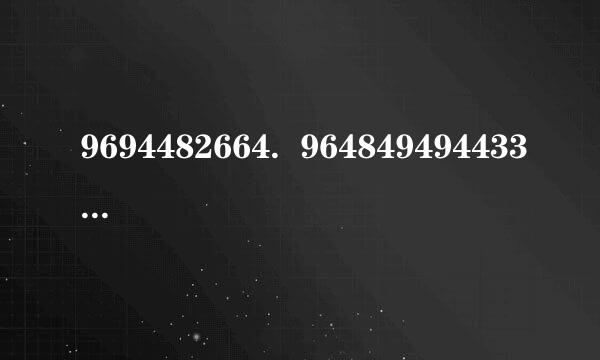 9694482664. 964849494433
...